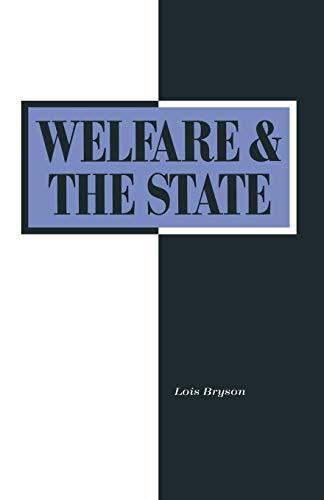 WELFARE &
THE STATE

Lois Bryson